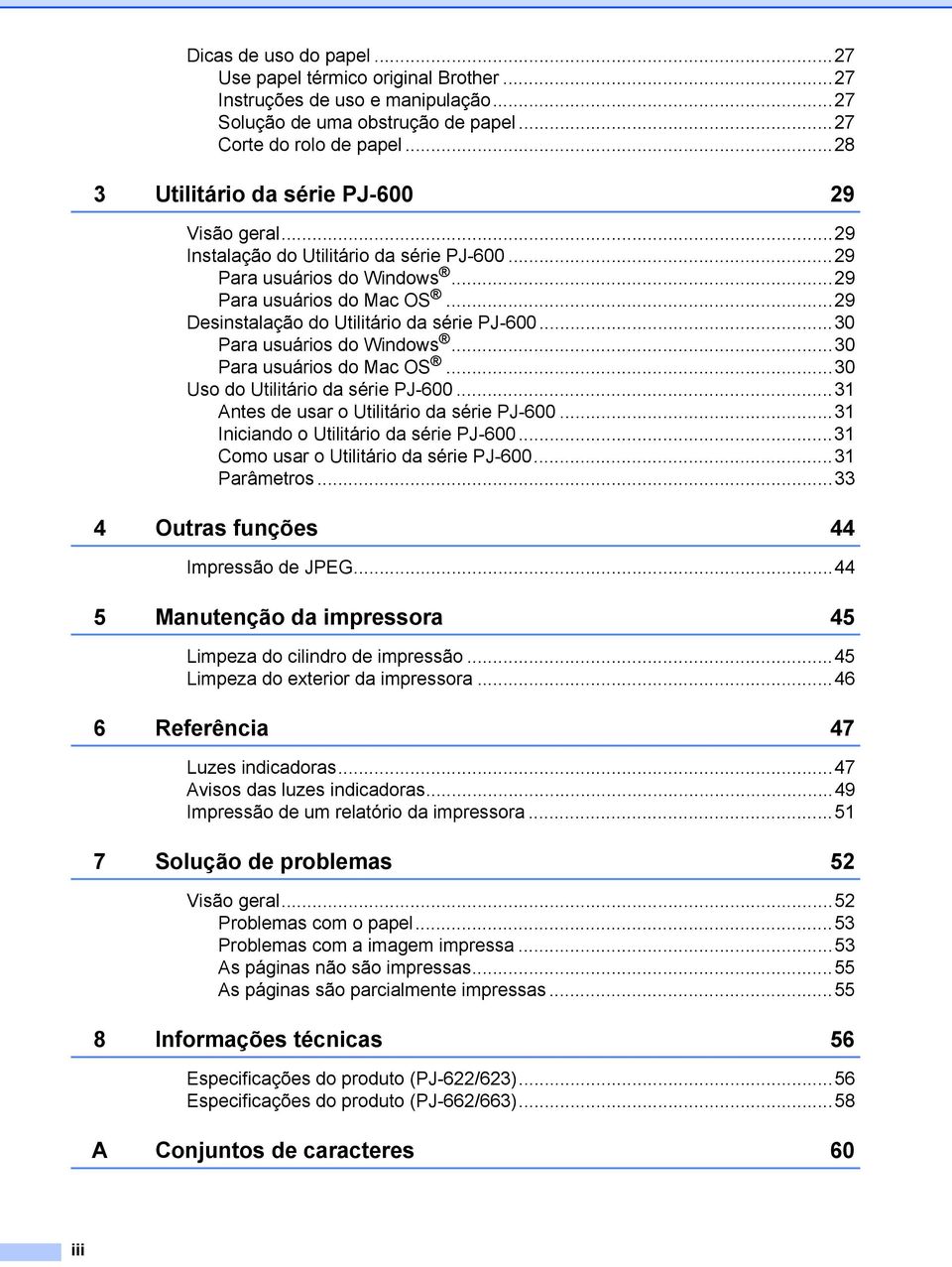 Dicas de uso do papel ...27
Use papel térmico original Brother ...27
Instruções de uso e manipulação ...27
Solução de uma obstrução de papel ...27
Corte do rolo de papel ...28

3 Utilitário da série PJ-600 29

Visão geral ...29
Instalação do Utilitário da série PJ-600 ...29
Para usuários do Windows® ...29
Para usuários do Mac OS® ...29
Desinstalação do Utilitário da série PJ-600 ...30
Para usuários do Windows® ...30
Para usuários do Mac OS® ...30
Uso do Utilitário da série PJ-600 ...31
Antes de usar o Utilitário da série PJ-600 ...31
Iniciando o Utilitário da série PJ-600 ...31
Como usar o Utilitário da série PJ-600 ...31
Parâmetros ...33

4 Outras funções 44

Impressão de JPEG ...44

5 Manutenção da impressora 45

Limpeza do cilindro de impressão ...45
Limpeza do exterior da impressora ...46

6 Referência 47

Luzes indicadoras ...47
Avisos das luzes indicadoras ...49
Impressão de um relatório da impressora ...51

7 Solução de problemas 52

Visão geral ...52
Problemas com o papel ...53
Problemas com a imagem impressa ...53
As páginas não são impressas ...55
As páginas são parcialmente impressas ...55

8 Informações técnicas 56

Especificações do produto (PJ-622/623) ...56
Especificações do produto (PJ-662/663) ...58

A Conjuntos de caracteres 60

iii